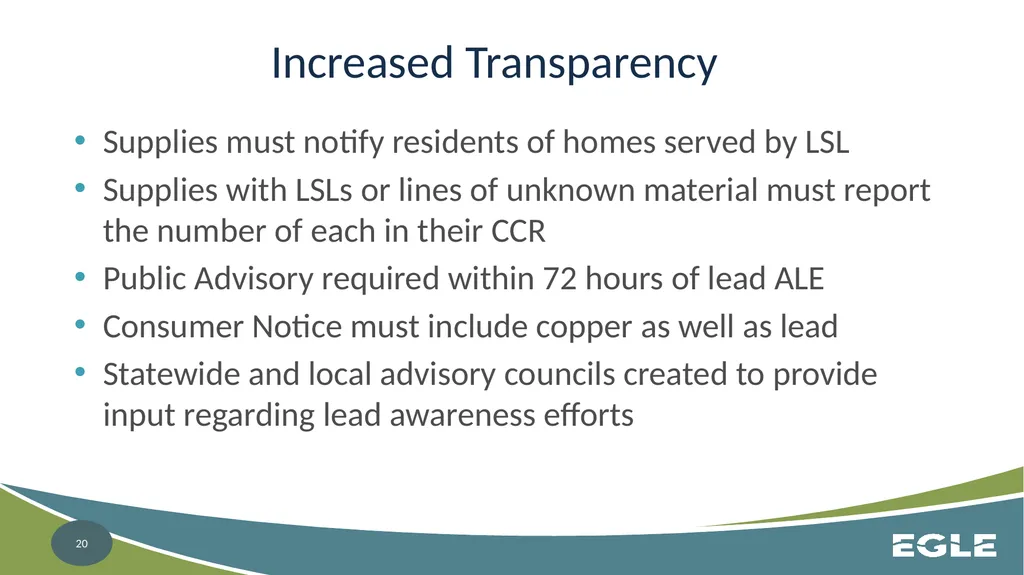 Increased Transparency

• Supplies must notify residents of homes served by LSL
• Supplies with LSLs or lines of unknown material must report the number of each in their CCR
• Public Advisory required within 72 hours of lead ALE
• Consumer Notice must include copper as well as lead
• Statewide and local advisory councils created to provide input regarding lead awareness efforts

20

EGLE